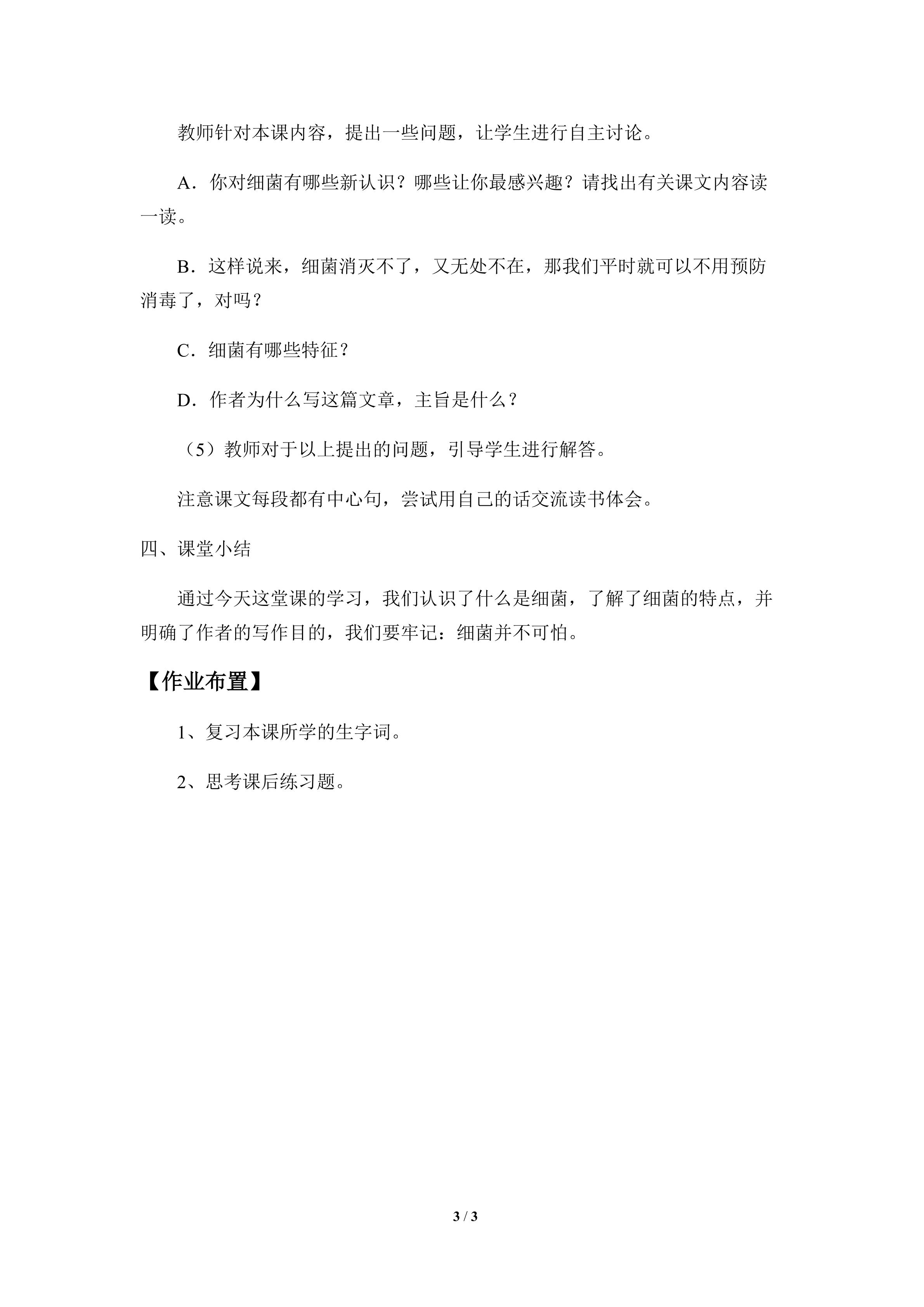 教师针对本课内容，提出一些问题，让学生进行自主讨论。

A．你对细菌有哪些新认识？哪些让你最感兴趣？请找出有关课文内容读一读。

B．这样说来，细菌消灭不了，又无处不在，那我们平时就可以不用预防消毒了，对吗？

C．细菌有哪些特征？

D．作者为什么写这篇文章，主旨是什么？

（5）教师对于以上提出的问题，引导学生进行解答。

注意课文每段都有中心句，尝试用自己的话交流读书体会。

四、课堂小结

通过今天这堂课的学习，我们认识了什么是细菌，了解了细菌的特点，并明确了作者的写作目的，我们要牢记：细菌并不可怕。

【作业布置】

1、复习本课所学的生字词。

2、思考课后练习题。

3 / 3